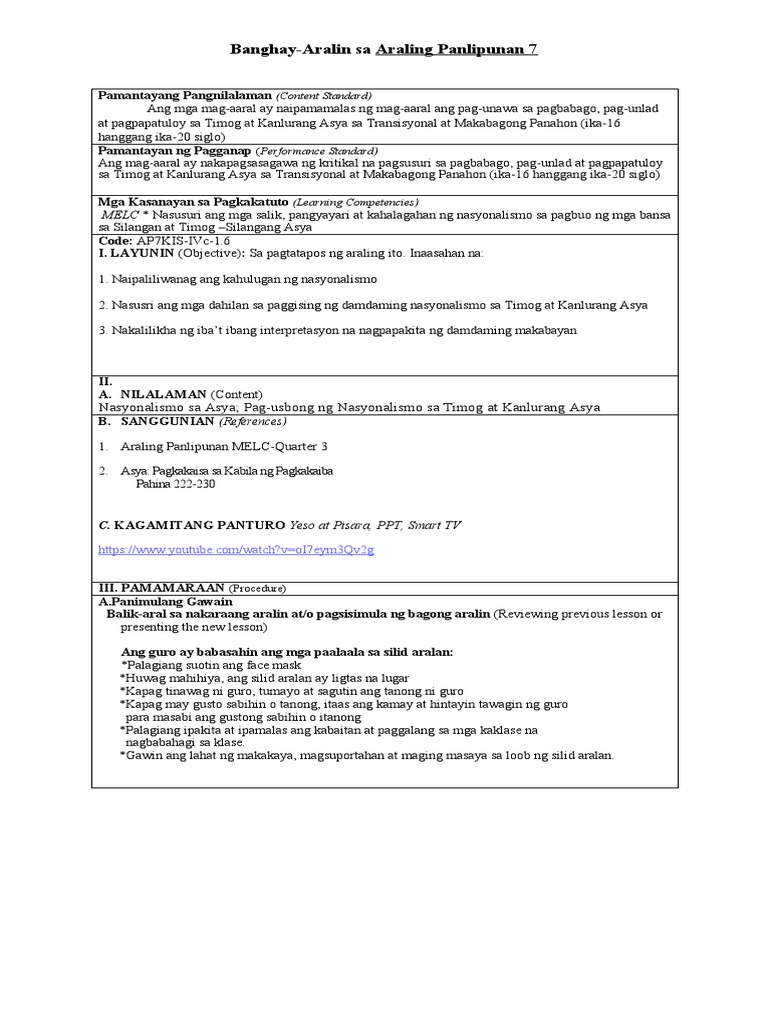 Banghay-Aralin sa Araling Panlipunan 7

Pamantayang Pangnilalaman (Content Standard)
Ang mga mag-aaral ay naipamamalas ng mag-aaral ang pag-unawa sa pagbabago, pag-unlad at pagpapatuloy sa Timog at Kanlurang Asya sa Transisyonal at Makabagong Panahon (ika-16 hanggang ika-20 siglo)

Pamantayan ng Pagganap (Performance Standard)
Ang mag-aaral ay nakapagsasagawa ng kritikal na pagsusuri sa pagbabago, pag-unlad at pagpapatuloy sa Timog at Kanlurang Asya sa Transisyonal at Makabagong Panahon (ika-16 hanggang ika-20 siglo)

Mga Kasanayan sa Pagkakatuto (Learning Competencies)
MELC * Nasusuri ang mga salik, pangyayari at kahalagahan ng nasyonalismo sa pagbuo ng mga bansa sa Silangan at Timog –Silangang Asya

Code: AP7KIS-IVc-1.6
I. LAYUNIN (Objective): Sa pagtatapos ng araling ito. Inaasahan na:

1. Naipaliliwanag ang kahulugan ng nasyonalismo

2. Nasusri ang mga dahilan sa paggising ng damdaming nasyonalismo sa Timog at Kanlurang Asya

3. Nakalilikha ng iba't ibang interpretasyon na nagpapakita ng damdaming makabayan

II.
A. NILALAMAN (Content)
Nasyonalismo sa Asya; Pag-usbong ng Nasyonalismo sa Timog at Kanlurang Asya

B. SANGGUNIAN (References)

1. Araling Panlipunan MELC-Quarter 3

2. Asya: Pagkakaisa sa Kabila ng Pagkakaiba
Pahina 222-230

C. KAGAMITANG PANTURO Yeso at Pisara, PPT, Smart TV

https://www.youtube.com/watch?v=oI7eym3Qv2g

III. PAMAMARAAN (Procedure)
A.Panimulang Gawain
Balik-aral sa nakaraang aralin at/o pagsisimula ng bagong aralin (Reviewing previous lesson or presenting the new lesson)

Ang guro ay babasahin ang mga paalaala sa silid aralan:
*Palagiang suotin ang face mask
*Huwag mahihiya, ang silid aralan ay ligtas na lugar
*Kapag tinawag ni guro, tumayo at sagutin ang tanong ni guro
*Kapag may gusto sabihin o tanong, itaas ang kamay at hintayin tawagin ng guro para masabi ang gustong sabihin o itanong
*Palagiang ipakita at ipamalas ang kabaitan at paggalang sa mga kaklase na nagbabahagi sa klase.
*Gawin ang lahat ng makakaya, magsuportahan at maging masaya sa loob ng silid aralan.